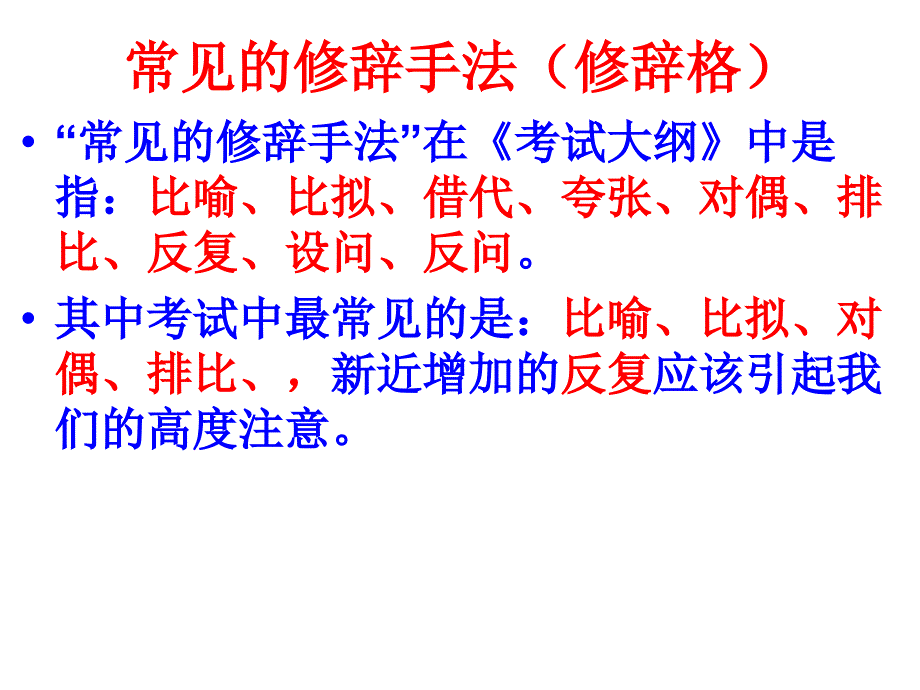 常见的修辞手法（修辞格）

• “常见的修辞手法”在《考试大纲》中是指：比喻、比拟、借代、夸张、对偶、排比、反复、设问、反问。

• 其中考试中最常见的是：比喻、比拟、对偶、排比、，新近增加的反复应该引起我们的高度注意。